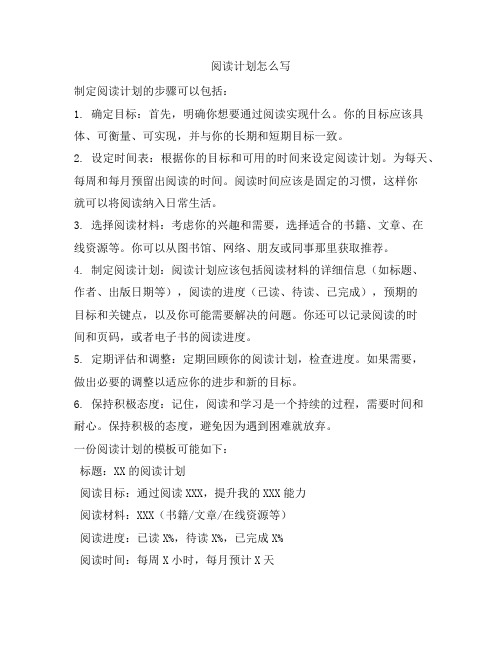 阅读计划怎么写

制定阅读计划的步骤可以包括：

1. 确定目标：首先，明确你想要通过阅读实现什么。你的目标应该具体、可衡量、可实现，并与你的长期和短期目标一致。

2. 设定时间表：根据你的目标和可用的时间来设定阅读计划。为每天、每周和每月预留出阅读的时间。阅读时间应该是固定的习惯，这样你就可以将阅读纳入日常生活。

3. 选择阅读材料：考虑你的兴趣和需要，选择适合的书籍、文章、在线资源等。你可以从图书馆、网络、朋友或同事那里获取推荐。

4. 制定阅读计划：阅读计划应该包括阅读材料的详细信息（如标题、作者、出版日期等），阅读的进度（已读、待读、已完成），预期的目标和关键点，以及你可能需要解决的问题。你还可以记录阅读的时间和页码，或者电子书的阅读进度。

5. 定期评估和调整：定期回顾你的阅读计划，检查进度。如果需要，做出必要的调整以适应你的进步和新的目标。

6. 保持积极态度：记住，阅读和学习是一个持续的过程，需要时间和耐心。保持积极的态度，避免因为遇到困难就放弃。

一份阅读计划的模板可能如下：

标题：XX 的阅读计划

阅读目标：通过阅读 XXX，提升我的 XXX 能力

阅读材料：XXX（书籍/文章/在线资源等）

阅读进度：已读 X%，待读 X%，已完成 X%

阅读时间：每周 X 小时，每月预计 X 天